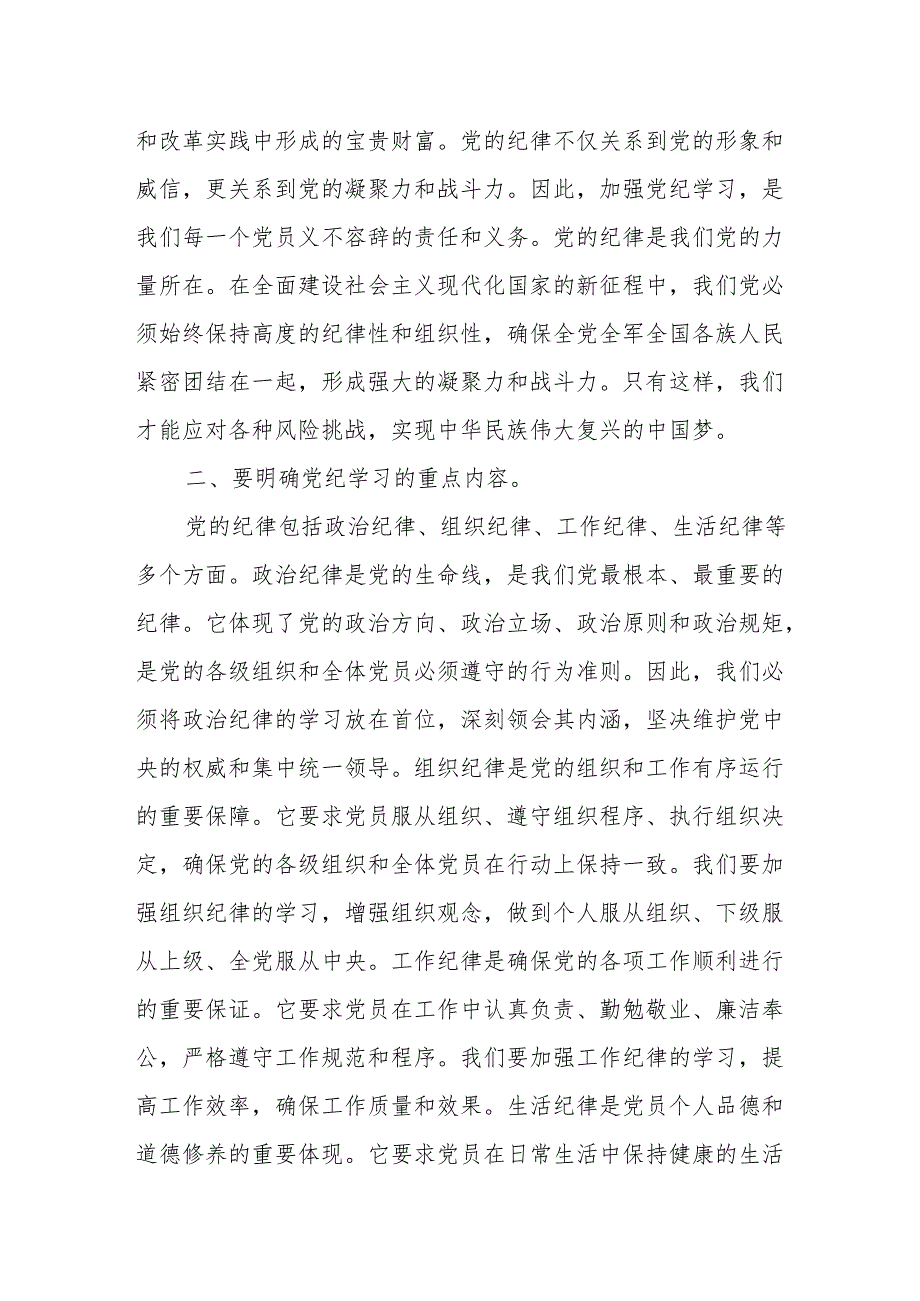 和改革实践中形成的宝贵财富。党的纪律不仅关系到党的形象和威信，更关系到党的凝聚力和战斗力。因此，加强党纪学习，是我们每一个党员义不容辞的责任和义务。党的纪律是我们党的力量所在。在全面建设社会主义现代化国家的新征程中，我们党必须始终保持高度的纪律性和组织性，确保全党全军全国各族人民紧密团结在一起，形成强大的凝聚力和战斗力。只有这样，我们才能应对各种风险挑战，实现中华民族伟大复兴的中国梦。

二、要明确党纪学习的重点内容。

党的纪律包括政治纪律、组织纪律、工作纪律、生活纪律等多个方面。政治纪律是党的生命线，是我们党最根本、最重要的纪律。它体现了党的政治方向、政治立场、政治原则和政治规矩，是党的各级组织和全体党员必须遵守的行为准则。因此，我们必须将政治纪律的学习放在首位，深刻领会其内涵，坚决维护党中央的权威和集中统一领导。组织纪律是党的组织和工作有序运行的重要保障。它要求党员服从组织、遵守组织程序、执行组织决定，确保党的各级组织和全体党员在行动上保持一致。我们要加强组织纪律的学习，增强组织观念，做到个人服从组织、下级服从上级、全党服从中央。工作纪律是确保党的各项工作顺利进行的重要保证。它要求党员在工作中认真负责、勤勉敬业、廉洁奉公，严格遵守工作规范和程序。我们要加强工作纪律的学习，提高工作效率，确保工作质量和效果。生活纪律是党员个人品德和道德修养的重要体现。它要求党员在日常生活中保持健康的生活